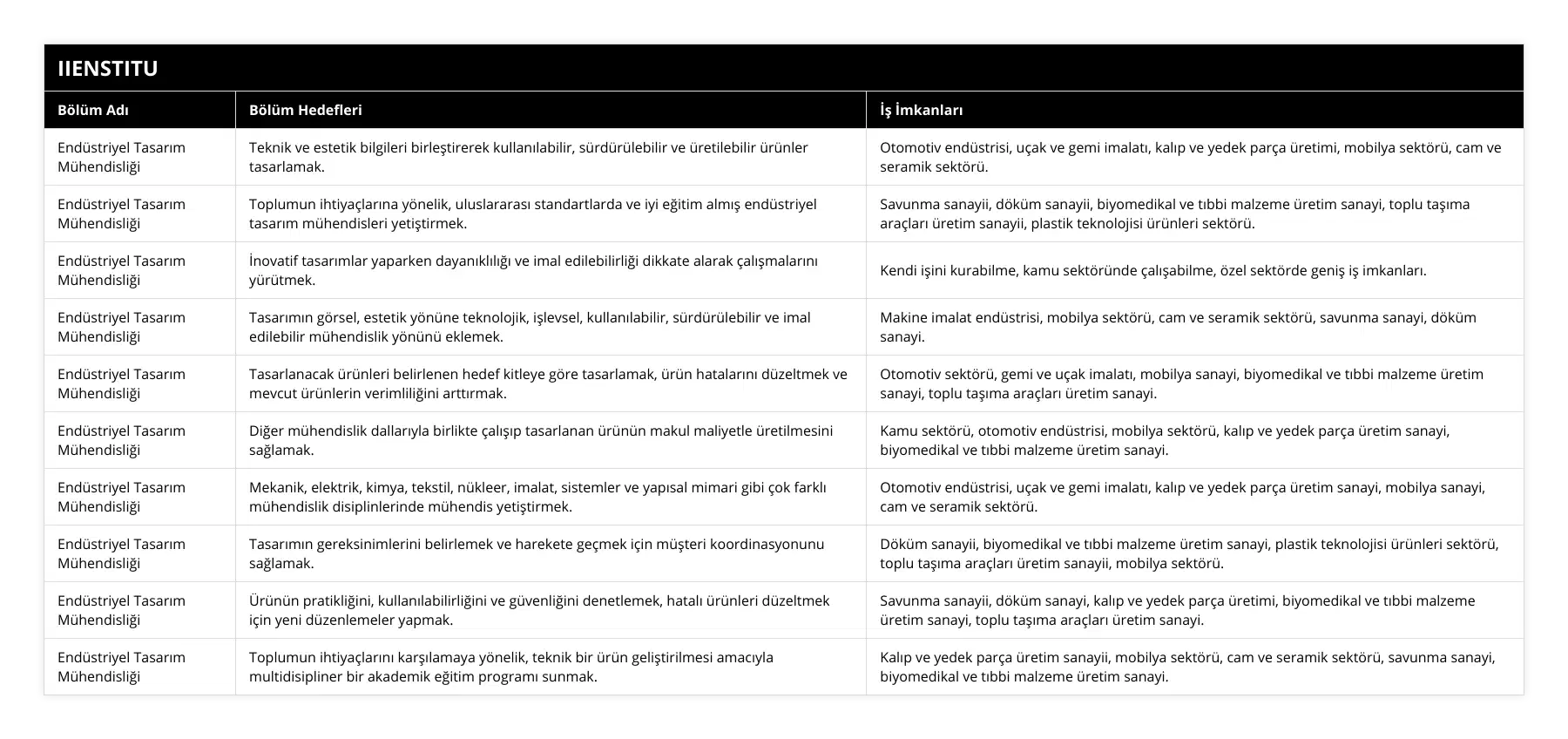 IIENSTITU

| Bölüm Adı | Bölüm Hedefleri | İş İmkanları |
|---|---|---|
| Endüstriyel Tasarım Mühendisliği | Teknik ve estetik bilgileri birleştirerek kullanılabilir, sürdürülebilir ve üretilebilir ürünler tasarlamak. | Otomotiv endüstrisi, uçak ve gemi imalatı, kalıp ve yedek parça üretimi, mobilya sektörü, cam ve seramik sektörü. |
| Endüstriyel Tasarım Mühendisliği | Toplumun ihtiyaçlarına yönelik, uluslararası standartlarda ve iyi eğitim almış endüstriyel tasarım mühendisleri yetiştirmek. | Savunma sanayii, döküm sanayii, biyomedikal ve tıbbi malzeme üretim sanayi, toplu taşıma araçları üretim sanayii, plastik teknolojisi ürünleri sektörü. |
| Endüstriyel Tasarım Mühendisliği | İnovatif tasarımlar yaparken dayanıklılığı ve imal edilebilirliği dikkate alarak çalışmalarını yürütmek. | Kendi işini kurabilme, kamu sektöründe çalışabilme, özel sektörde geniş iş imkanları. |
| Endüstriyel Tasarım Mühendisliği | Tasarımın görsel, estetik yönüne teknolojik, işlevsel, kullanılabilir, sürdürülebilir ve imal edilebilir mühendislik yönünü eklemek. | Makine imalat endüstrisi, mobilya sektörü, cam ve seramik sektörü, savunma sanayi, döküm sanayi. |
| Endüstriyel Tasarım Mühendisliği | Tasarlanacak ürünleri belirlenen hedef kitleye göre tasarlamak, ürün hatalarını düzeltmek ve mevcut ürünlerin verimliliğini arttırmak. | Otomotiv sektörü, gemi ve uçak imalatı, mobilya sanayi, biyomedikal ve tıbbi malzeme üretim sanayi, toplu taşıma araçları üretim sanayi. |
| Endüstriyel Tasarım Mühendisliği | Diğer mühendislik dallarıyla birlikte çalışıp tasarlanan ürünün makul maliyetle üretilmesini sağlamak. | Kamu sektörü, otomotiv endüstrisi, mobilya sektörü, kalıp ve yedek parça üretim sanayi, biyomedikal ve tıbbi malzeme üretim sanayi. |
| Endüstriyel Tasarım Mühendisliği | Mekanik, elektrik, kimya, tekstil, nükleer, imalat, sistemler ve yapısal mimari gibi çok farklı mühendislik disiplinlerinde mühendis yetiştirmek. | Otomotiv endüstrisi, uçak ve gemi imalatı, kalıp ve yedek parça üretim sanayi, mobilya sanayi, cam ve seramik sektörü. |
| Endüstriyel Tasarım Mühendisliği | Tasarımın gereksinimlerini belirlemek ve harekete geçmek için müşteri koordinasyonunu sağlamak. | Döküm sanayii, biyomedikal ve tıbbi malzeme üretim sanayi, plastik teknolojisi ürünleri sektörü, toplu taşıma araçları üretim sanayii, mobilya sektörü. |
| Endüstriyel Tasarım Mühendisliği | Ürünün pratikliğini, kullanılabilirliğini ve güvenliğini denetlemek, hatalı ürünleri düzeltmek için yeni düzenlemeler yapmak. | Savunma sanayii, döküm sanayi, kalıp ve yedek parça üretimi, biyomedikal ve tıbbi malzeme üretim sanayi, toplu taşıma araçları üretim sanayi. |
| Endüstriyel Tasarım Mühendisliği | Toplumun ihtiyaçlarını karşılamaya yönelik, teknik bir ürün geliştirilmesi amacıyla multidisipliner bir akademik eğitim programı sunmak. | Kalıp ve yedek parça üretim sanayii, mobilya sektörü, cam ve seramik sektörü, savunma sanayi, biyomedikal ve tıbbi malzeme üretim sanayi. |